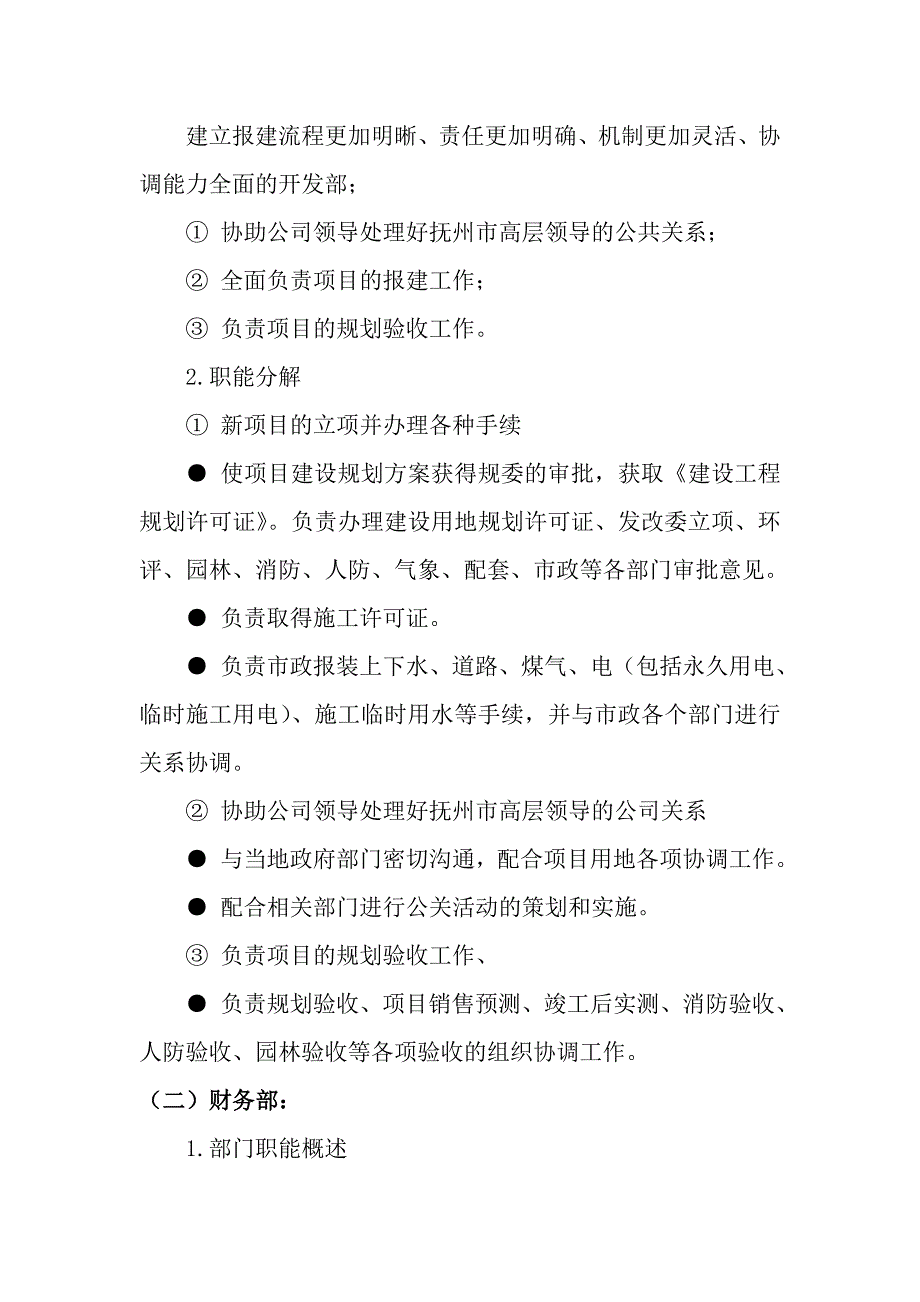 建立报建流程更加明晰、责任更加明确、机制更加灵活、协调能力全面的开发部；

① 协助公司领导处理好抚州市高层领导的公共关系；

② 全面负责项目的报建工作；

③ 负责项目的规划验收工作。

2.职能分解

① 新项目的立项并办理各种手续

● 使项目建设规划方案获得规委的审批，获取《建设工程规划许可证》。负责办理建设用地规划许可证、发改委立项、环评、园林、消防、人防、气象、配套、市政等各部门审批意见。

● 负责取得施工许可证。

● 负责市政报装上下水、道路、煤气、电（包括永久用电、临时施工用电）、施工临时用水等手续，并与市政各个部门进行关系协调。

② 协助公司领导处理好抚州市高层领导的公司关系

● 与当地政府部门密切沟通，配合项目用地各项协调工作。

● 配合相关部门进行公关活动的策划和实施。

③ 负责项目的规划验收工作、

● 负责规划验收、项目销售预测、竣工后实测、消防验收、人防验收、园林验收等各项验收的组织协调工作。

（二）财务部：

1.部门职能概述